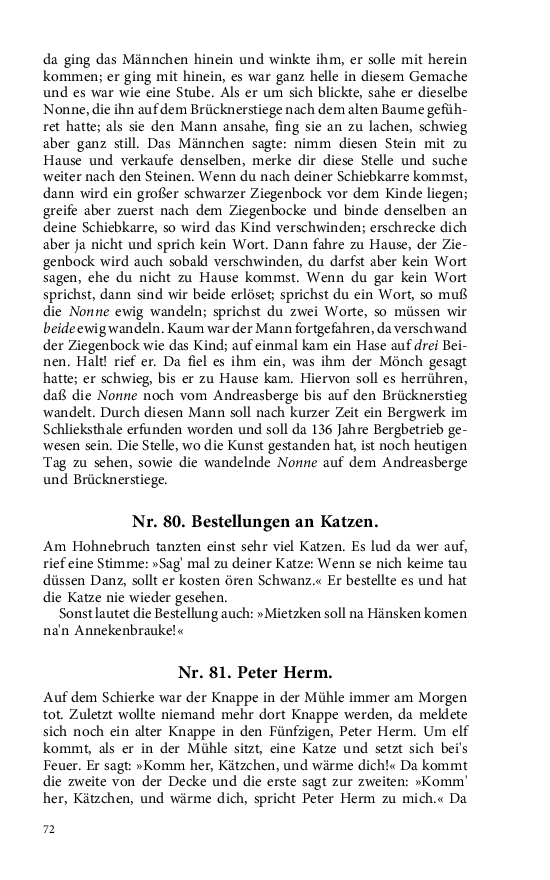 da ging das Männchen hinein und winkte ihm, er solle mit herein kommen; er ging mit hinein, es war ganz helle in diesem Gemache und es war wie eine Stube. Als er um sich blickte, sahe er dieselbe Nonne, die ihn auf dem Brücknerstiege nach dem alten Baume geführet hatte; als sie den Mann ansahe, fing sie an zu lachen, schwieg aber ganz still. Das Männchen sagte: nimm diesen Stein mit zu Hause und verkaufe denselben, merke dir diese Stelle und suche weiter nach den Steinen. Wenn du nach deiner Schiebkarre kommst, dann wird ein großer schwarzer Ziegenbock vor dem Kinde liegen; greife aber zuerst nach dem Ziegenbocke und binde denselben an deine Schiebkarre, so wird das Kind verschwinden; erschrecke dich aber ja nicht und sprich kein Wort. Dann fahre zu Hause, der Ziegenbock wird auch sobald verschwinden, du darfst aber kein Wort sagen, ehe du nicht zu Hause kommst. Wenn du gar kein Wort sprichst, dann sind wir beide erlöset; sprichst du ein Wort, so muß die Nonne ewig wandeln; sprichst du zwei Worte, so müssen wir beide ewig wandeln. Kaum war der Mann fortgefahren, da verschwand der Ziegenbock wie das Kind; auf einmal kam ein Hase auf drei Beinen. Halt! rief er. Da fiel es ihm ein, was ihm der Mönch gesagt hatte; er schwieg, bis er zu Hause kam. Hiervon soll es herrühren, daß die Nonne noch vom Andreasberge bis auf den Brücknerstieg wandelt. Durch diesen Mann soll nach kurzer Zeit ein Bergwerk im Schlieksthale erfunden worden und soll da 136 Jahre Bergbetrieb gewesen sein. Die Stelle, wo die Kunst gestanden hat, ist noch heutigen Tag zu sehen, sowie die wandelnde Nonne auf dem Andreasberge und Brücknerstiege.

Nr. 80. Bestellungen an Katzen.

Am Hohnebruch tanzten einst sehr viel Katzen. Es lud da wer auf, rief eine Stimme: »Sag' mal zu deiner Katze: Wenn se nich keime tau düssen Danz, sollt er kosten ören Schwanz.« Er bestellte es und hat die Katze nie wieder gesehen.

Sonst lautet die Bestellung auch: »Mietzken soll na Hänsken komen na'n Annekenbrauke!«

Nr. 81. Peter Herm.

Auf dem Schierke war der Knappe in der Mühle immer am Morgen tot. Zuletzt wollte niemand mehr dort Knappe werden, da meldete sich noch ein alter Knappe in den Fünfzigen, Peter Herm. Um elf kommt, als er in der Mühle sitzt, eine Katze und setzt sich bei's Feuer. Er sagt: »Komm her, Kätzchen, und wärme dich!« Da kommt die zweite von der Decke und die erste sagt zur zweiten: »Komm' her, Kätzchen, und wärme dich, spricht Peter Herm zu mich.« Da

72